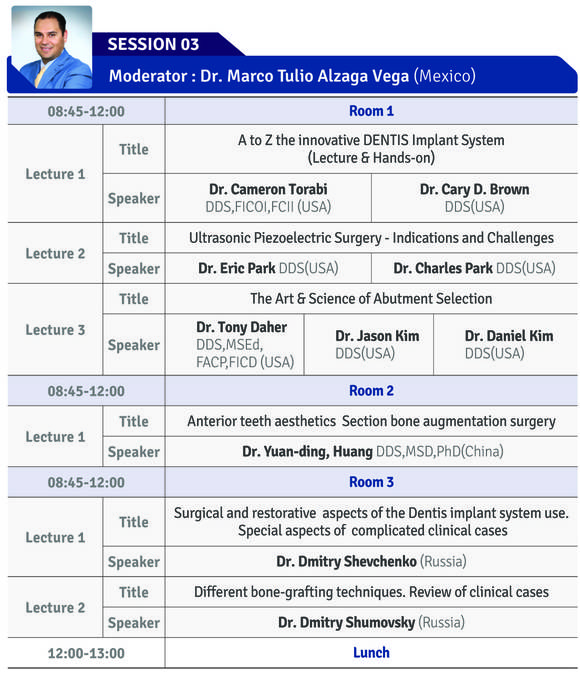 SESSION 03

Moderator : Dr. Marco Tulio Alzaga Vega (Mexico)

| 08:45-12:00 | | Room 1 | | |
|---|---|---|---|---|
| Lecture 1 | Title | A to Z the innovative DENTIS Implant System (Lecture & Hands-on) | | |
| | Speaker | Dr. Cameron Torabi DDS,FICOI,FCII (USA) | Dr. Cary D. Brown DDS(USA) | |
| Lecture 2 | Title | Ultrasonic Piezoelectric Surgery - Indications and Challenges | | |
| | Speaker | Dr. Eric Park DDS(USA) | Dr. Charles Park DDS(USA) | |
| Lecture 3 | Title | The Art & Science of Abutment Selection | | |
| | Speaker | Dr. Tony Daher DDS,MSEd, FACP,FICD (USA) | Dr. Jason Kim DDS(USA) | Dr. Daniel Kim DDS(USA) |
| 08:45-12:00 | | Room 2 | | |
| Lecture 1 | Title | Anterior teeth aesthetics Section bone augmentation surgery | | |
| | Speaker | Dr. Yuan-ding, Huang DDS,MSD,PhD(China) | | |
| 08:45-12:00 | | Room 3 | | |
| Lecture 1 | Title | Surgical and restorative aspects of the Dentis implant system use. Special aspects of complicated clinical cases | | |
| | Speaker | Dr. Dmitry Shevchenko (Russia) | | |
| Lecture 2 | Title | Different bone-grafting techniques. Review of clinical cases | | |
| | Speaker | Dr. Dmitry Shumovsky (Russia) | | |
| 12:00-13:00 | | Lunch | | |